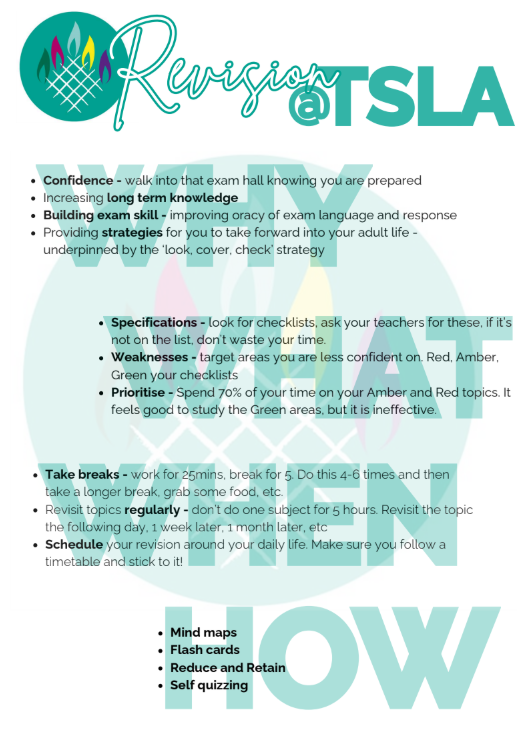 Revision @TSLA

WHY

• Confidence - walk into that exam hall knowing you are prepared
• Increasing long term knowledge
• Building exam skill - improving oracy of exam language and response
• Providing strategies for you to take forward into your adult life - underpinned by the 'look, cover, check' strategy

WHAT

• Specifications - look for checklists, ask your teachers for these, if it's not on the list, don't waste your time.
• Weaknesses - target areas you are less confident on. Red, Amber, Green your checklists
• Prioritise - Spend 70% of your time on your Amber and Red topics. It feels good to study the Green areas, but it is ineffective.

WHEN

• Take breaks - work for 25mins, break for 5. Do this 4-6 times and then take a longer break, grab some food, etc.
• Revisit topics regularly - don't do one subject for 5 hours. Revisit the topic the following day, 1 week later, 1 month later, etc
• Schedule your revision around your daily life. Make sure you follow a timetable and stick to it!

HOW

• Mind maps
• Flash cards
• Reduce and Retain
• Self quizzing